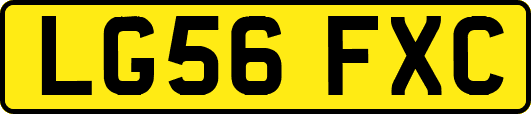 LG56 FXC